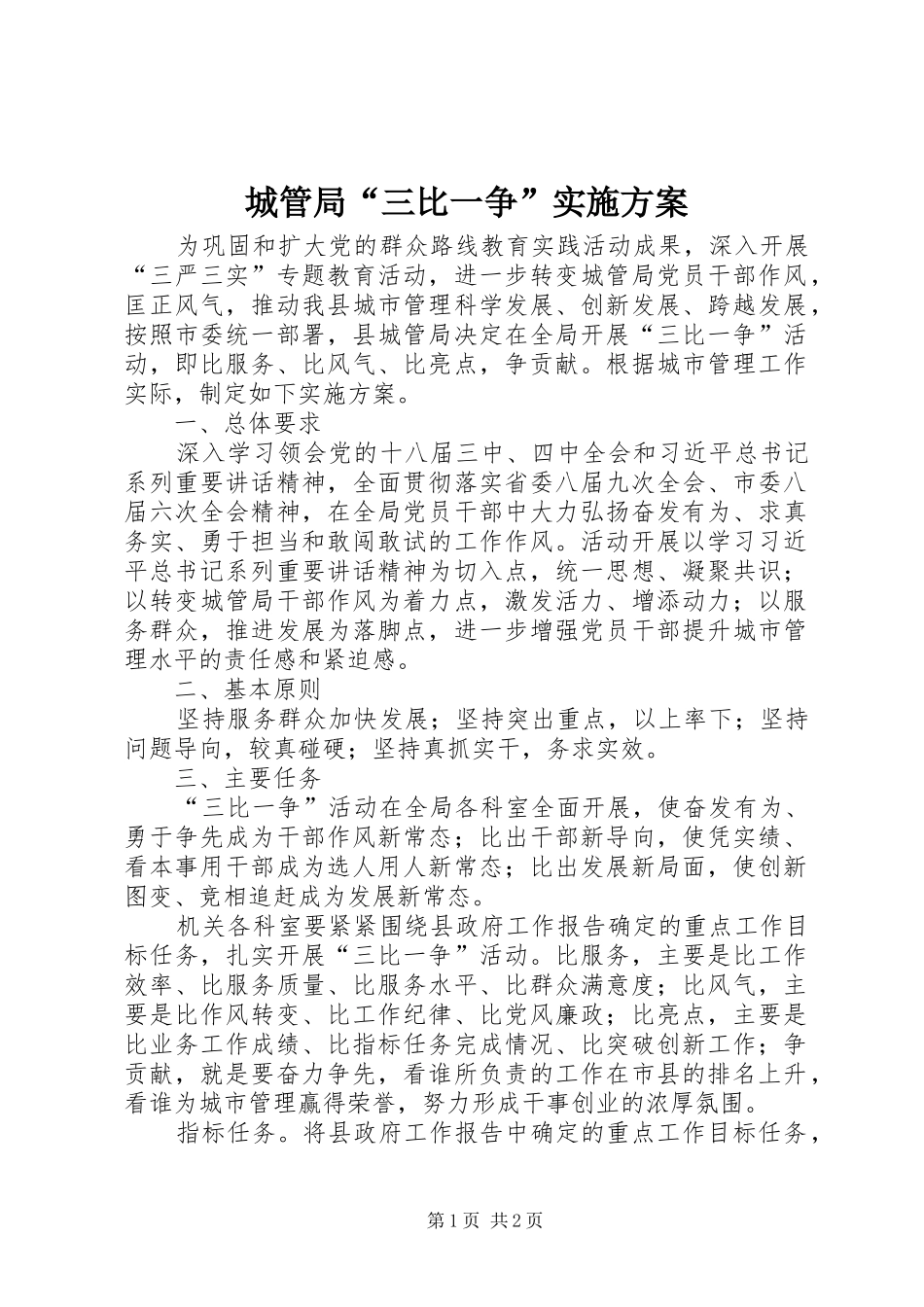 城管局“三比一争”实施方案

为巩固和扩大党的群众路线教育实践活动成果，深入开展“三严三实”专题教育活动，进一步转变城管局党员干部作风，匡正风气，推动我县城市管理科学发展、创新发展、跨越发展，按照市委统一部署，县城管局决定在全局开展“三比一争”活动，即比服务、比风气、比亮点，争贡献。根据城市管理工作实际，制定如下实施方案。

一、总体要求

深入学习领会党的十八届三中、四中全会和习近平总书记系列重要讲话精神，全面贯彻落实省委八届九次全会、市委八届六次全会精神，在全局党员干部中大力弘扬奋发有为、求真务实、勇于担当和敢闯敢试的工作作风。活动开展以学习习近平总书记系列重要讲话精神为切入点，统一思想、凝聚共识；以转变城管局干部作风为着力点，激发活力、增添动力；以服务群众，推进发展为落脚点，进一步增强党员干部提升城市管理水平的责任感和紧迫感。

二、基本原则

坚持服务群众加快发展；坚持突出重点，以上率下；坚持问题导向，较真碰硬；坚持真抓实干，务求实效。

三、主要任务

“三比一争”活动在全局各科室全面开展，使奋发有为、勇于争先成为干部作风新常态；比出干部新导向，使凭实绩、看本事用干部成为选人用人新常态；比出发展新局面，使创新图变、竞相追赶成为发展新常态。

机关各科室要紧紧围绕县政府工作报告确定的重点工作目标任务，扎实开展“三比一争”活动。比服务，主要是比工作效率、比服务质量、比服务水平、比群众满意度；比风气，主要是比作风转变、比工作纪律、比党风廉政；比亮点，主要是比业务工作成绩、比指标任务完成情况、比突破创新工作；争贡献，就是要奋力争先，看谁所负责的工作在市县的排名上升，看谁为城市管理赢得荣誉，努力形成干事创业的浓厚氛围。

指标任务。将县政府工作报告中确定的重点工作目标任务，

第1页 共2页